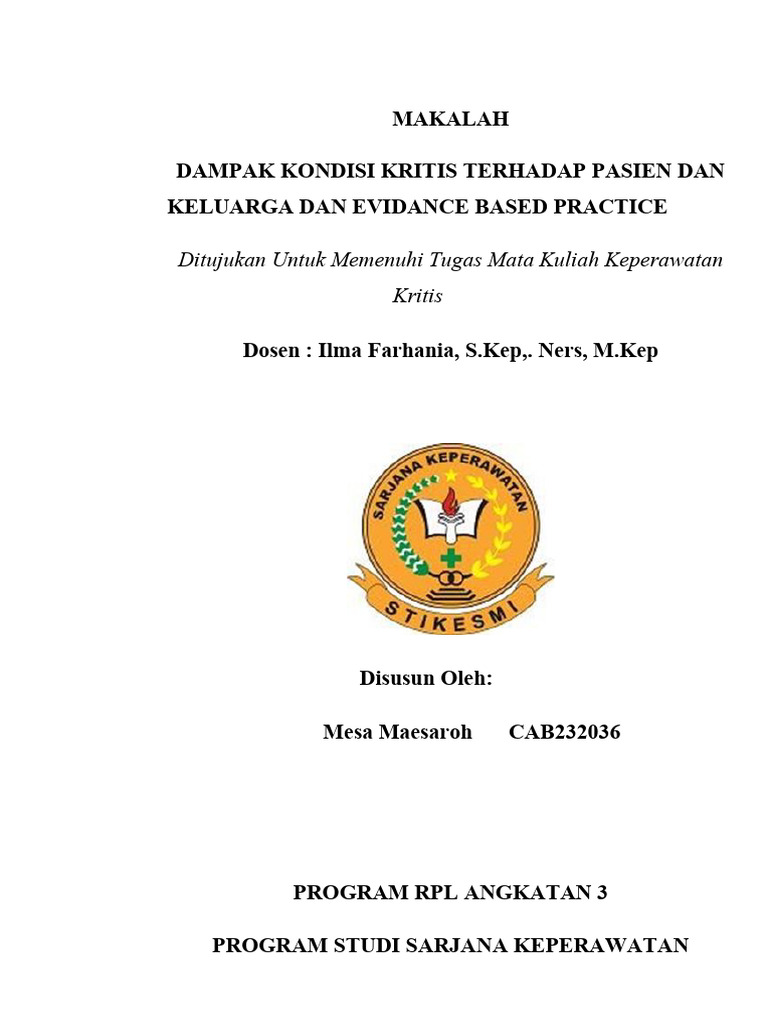 MAKALAH

DAMPAK KONDISI KRITIS TERHADAP PASIEN DAN KELUARGA DAN EVIDANCE BASED PRACTICE

Ditujukan Untuk Memenuhi Tugas Mata Kuliah Keperawatan Kritis

Dosen : Ilma Farhania, S.Kep,. Ners, M.Kep

SARJANA KEPERAWATAN

STIKESMI

Disusun Oleh:

Mesa Maesaroh CAB232036

PROGRAM RPL ANGKATAN 3

PROGRAM STUDI SARJANA KEPERAWATAN